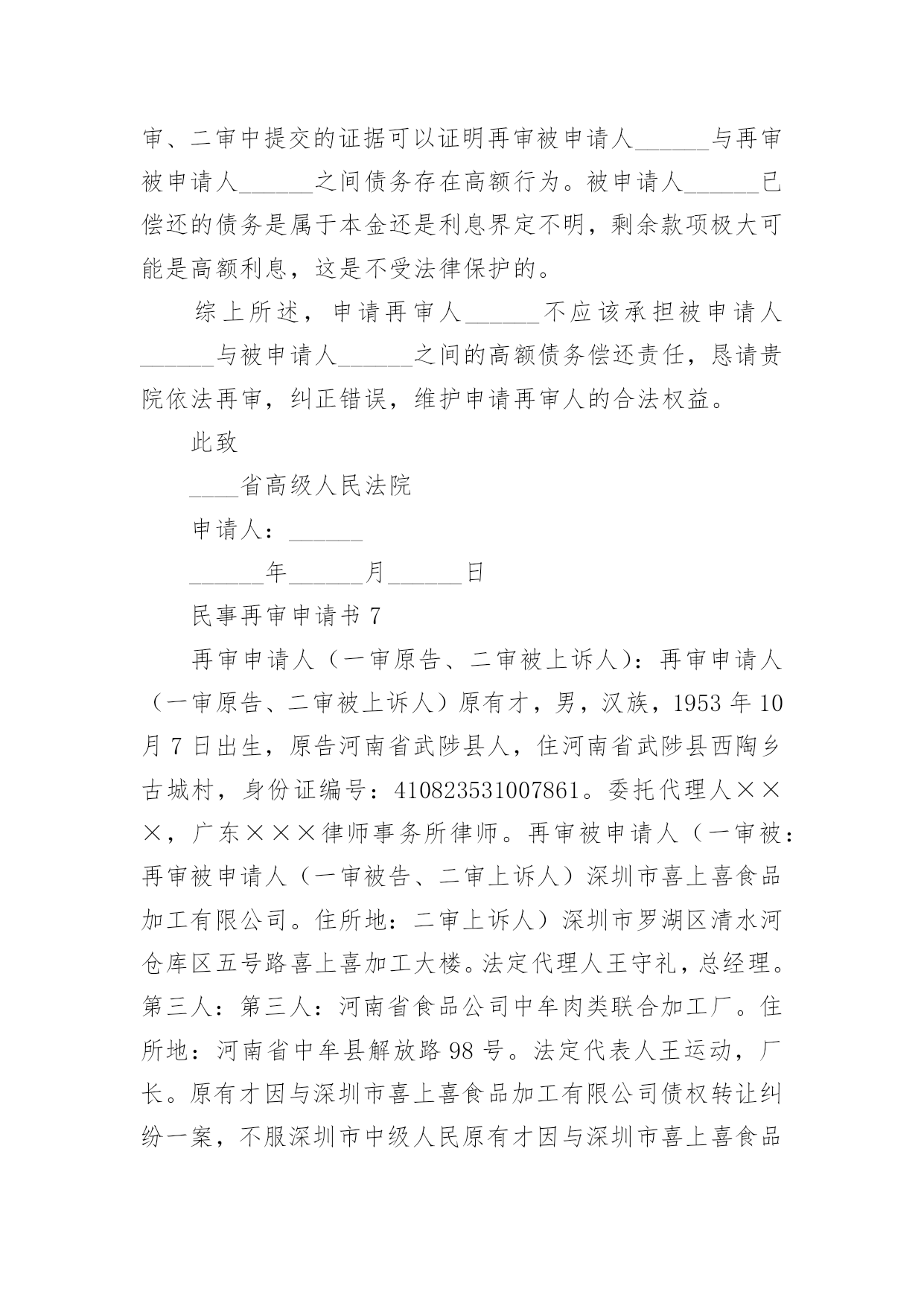 审、二审中提交的证据可以证明再审被申请人______与再审被申请人______之间债务存在高额行为。被申请人______已偿还的债务是属于本金还是利息界定不明，剩余款项极大可能是高额利息，这是不受法律保护的。

综上所述，申请再审人______不应该承担被申请人______与被申请人______之间的高额债务偿还责任，恳请贵院依法再审，纠正错误，维护申请再审人的合法权益。

此致

____省高级人民法院

申请人：______

______年______月______日

民事再审申请书 7

再审申请人（一审原告、二审被上诉人）：再审申请人（一审原告、二审被上诉人）原有才，男，汉族，1953 年 10 月 7 日出生，原告河南省武陟县人，住河南省武陟县西陶乡古城村，身份证编号：410823531007861。委托代理人×××，广东×××律师事务所律师。再审被申请人（一审被：再审被申请人（一审被告、二审上诉人）深圳市喜上喜食品加工有限公司。住所地：二审上诉人）深圳市罗湖区清水河仓库区五号路喜上喜加工大楼。法定代理人王守礼，总经理。第三人：第三人：河南省食品公司中牟肉类联合加工厂。住所地：河南省中牟县解放路 98 号。法定代表人王运动，厂长。原有才因与深圳市喜上喜食品加工有限公司债权转让纠纷一案，不服深圳市中级人民原有才因与深圳市喜上喜食品